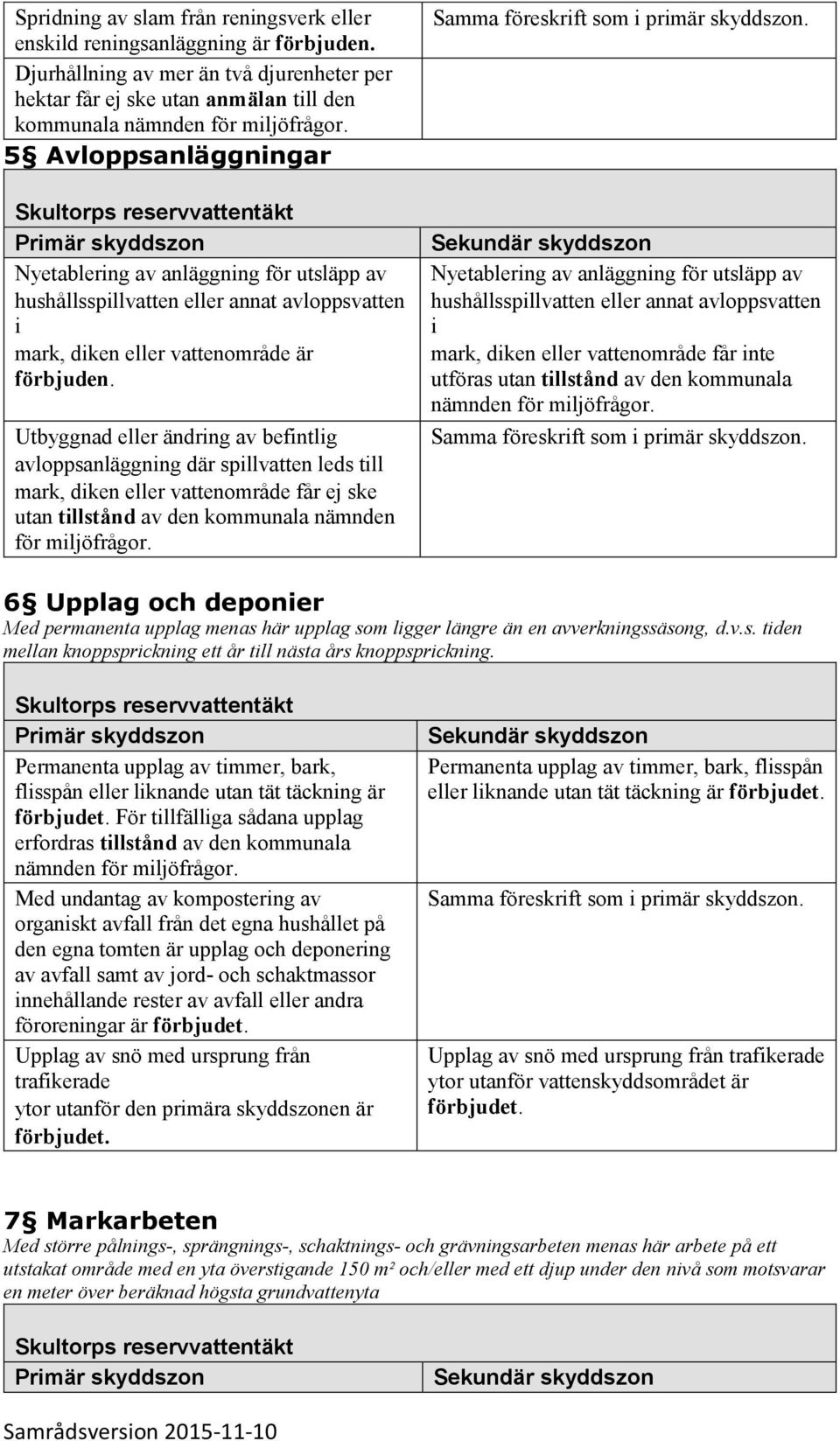 | Spridning av slam från reningsverk eller enskild reningsanläggning är förbjuden. Djurhållning av mer än två djurenheter per hektar får ej ske utan anmälan till den kommunala nämnden för miljöfrågor. | Samma föreskrift som i primär skyddszon. |
|---|---|

5§ Avloppsanläggningar

| Skultorps reservvattentäkt | |
|---|---|
| Primär skyddszon | Sekundär skyddszon |
| Nyetablering av anläggning för utsläpp av hushållsspillvatten eller annat avloppsvatten i mark, diken eller vattenområde är förbjuden. | Nyetablering av anläggning för utsläpp av hushållsspillvatten eller annat avloppsvatten i mark, diken eller vattenområde får inte utföras utan tillstånd av den kommunala nämnden för miljöfrågor. |
| Utbyggnad eller ändring av befintlig avloppsanläggning där spillvatten leds till mark, diken eller vattenområde får ej ske utan tillstånd av den kommunala nämnden för miljöfrågor. | Samma föreskrift som i primär skyddszon. |

6§ Upplag och deponier
Med permanenta upplag menas här upplag som ligger längre än en avverkningssäsong, d.v.s. tiden mellan knoppsprickning ett år till nästa års knoppsprickning.

| Skultorps reservvattentäkt | |
|---|---|
| Primär skyddszon | Sekundär skyddszon |
| Permanenta upplag av timmer, bark, flisspån eller liknande utan tät täckning är förbjudet. För tillfälliga sådana upplag erfordras tillstånd av den kommunala nämnden för miljöfrågor. | Permanenta upplag av timmer, bark, flisspån eller liknande utan tät täckning är förbjudet. |
| Med undantag av kompostering av organiskt avfall från det egna hushållet på den egna tomten är upplag och deponering av avfall samt av jord- och schaktmassor innehållande rester av avfall eller andra föroreningar är förbjudet. | Samma föreskrift som i primär skyddszon. |
| Upplag av snö med ursprung från trafikerade ytor utanför den primära skyddszonen är förbjudet. | Upplag av snö med ursprung från trafikerade ytor utanför vattenskyddsområdet är förbjudet. |

7§ Markarbeten
Med större pålnings-, sprängnings-, schaktnings- och grävningsarbeten menas här arbete på ett utstakat område med en yta överstigande 150 m² och/eller med ett djup under den nivå som motsvarar en meter över beräknad högsta grundvattenyta

| Skultorps reservvattentäkt | |
|---|---|
| Primär skyddszon | Sekundär skyddszon |

Samrådsversion 2015-11-10